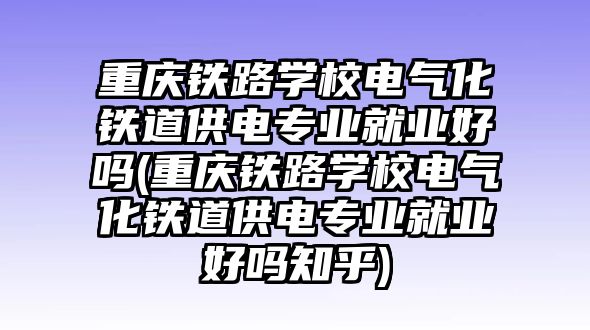 重庆铁路学校电气化铁道供电专业就业好吗(重庆铁路学校电气化铁道供电专业就业好吗知乎)